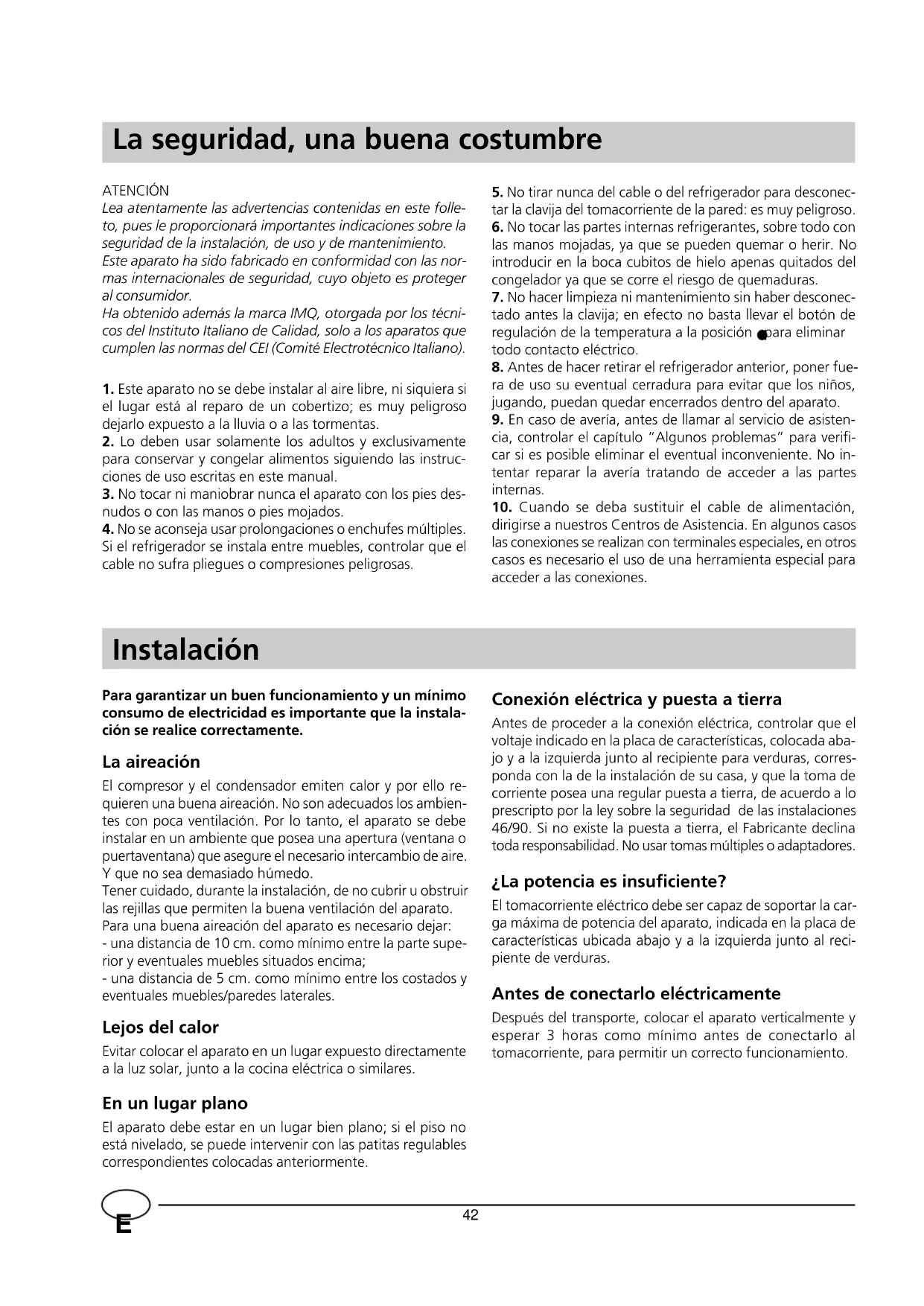 La seguridad, una buena costumbre

ATENCIÓN
Lea atentamente las advertencias contenidas en este folleto, pues le proporcionará importantes indicaciones sobre la seguridad de la instalación, de uso y de mantenimiento.
Este aparato ha sido fabricado en conformidad con las normas internacionales de seguridad, cuyo objeto es proteger al consumidor.
Ha obtenido además la marca IMQ, otorgada por los técnicos del Instituto Italiano de Calidad, solo a los aparatos que cumplen las normas del CEI (Comité Electrotécnico Italiano).

1. Este aparato no se debe instalar al aire libre, ni siquiera si el lugar está al reparo de un cobertizo; es muy peligroso dejarlo expuesto a la lluvia o a las tormentas.
2. Lo deben usar solamente los adultos y exclusivamente para conservar y congelar alimentos siguiendo las instrucciones de uso escritas en este manual.
3. No tocar ni maniobrar nunca el aparato con los pies desnudos o con las manos o pies mojados.
4. No se aconseja usar prolongaciones o enchufes múltiples. Si el refrigerador se instala entre muebles, controlar que el cable no sufra pliegues o compresiones peligrosas.
5. No tirar nunca del cable o del refrigerador para desconectar la clavija del tomacorriente de la pared: es muy peligroso.
6. No tocar las partes internas refrigerantes, sobre todo con las manos mojadas, ya que se pueden quemar o herir. No introducir en la boca cubitos de hielo apenas quitados del congelador ya que se corre el riesgo de quemaduras.
7. No hacer limpieza ni mantenimiento sin haber desconectado antes la clavija; en efecto no basta llevar el botón de regulación de la temperatura a la posición ● para eliminar todo contacto eléctrico.
8. Antes de hacer retirar el refrigerador anterior, poner fuera de uso su eventual cerradura para evitar que los niños, jugando, puedan quedar encerrados dentro del aparato.
9. En caso de avería, antes de llamar al servicio de asistencia, controlar el capítulo "Algunos problemas" para verificar si es posible eliminar el eventual inconveniente. No intentar reparar la avería tratando de acceder a las partes internas.
10. Cuando se deba sustituir el cable de alimentación, dirigirse a nuestros Centros de Asistencia. En algunos casos las conexiones se realizan con terminales especiales, en otros casos es necesario el uso de una herramienta especial para acceder a las conexiones.

Instalación

Para garantizar un buen funcionamiento y un mínimo consumo de electricidad es importante que la instalación se realice correctamente.

La aireación
El compresor y el condensador emiten calor y por ello requieren una buena aireación. No son adecuados los ambientes con poca ventilación. Por lo tanto, el aparato se debe instalar en un ambiente que posea una apertura (ventana o puertaventana) que asegure el necesario intercambio de aire. Y que no sea demasiado húmedo.
Tener cuidado, durante la instalación, de no cubrir u obstruir las rejillas que permiten la buena ventilación del aparato.
Para una buena aireación del aparato es necesario dejar:
- una distancia de 10 cm. como mínimo entre la parte superior y eventuales muebles situados encima;
- una distancia de 5 cm. como mínimo entre los costados y eventuales muebles/paredes laterales.

Lejos del calor
Evitar colocar el aparato en un lugar expuesto directamente a la luz solar, junto a la cocina eléctrica o similares.

En un lugar plano
El aparato debe estar en un lugar bien plano; si el piso no está nivelado, se puede intervenir con las patitas regulables correspondientes colocadas anteriormente.

Conexión eléctrica y puesta a tierra
Antes de proceder a la conexión eléctrica, controlar que el voltaje indicado en la placa de características, colocada abajo y a la izquierda junto al recipiente para verduras, corresponda con la de la instalación de su casa, y que la toma de corriente posea una regular puesta a tierra, de acuerdo a lo prescripto por la ley sobre la seguridad de las instalaciones 46/90. Si no existe la puesta a tierra, el Fabricante declina toda responsabilidad. No usar tomas múltiples o adaptadores.

¿La potencia es insuficiente?
El tomacorriente eléctrico debe ser capaz de soportar la carga máxima de potencia del aparato, indicada en la placa de características ubicada abajo y a la izquierda junto al recipiente de verduras.

Antes de conectarlo eléctricamente
Después del transporte, colocar el aparato verticalmente y esperar 3 horas como mínimo antes de conectarlo al tomacorriente, para permitir un correcto funcionamiento.

E
42